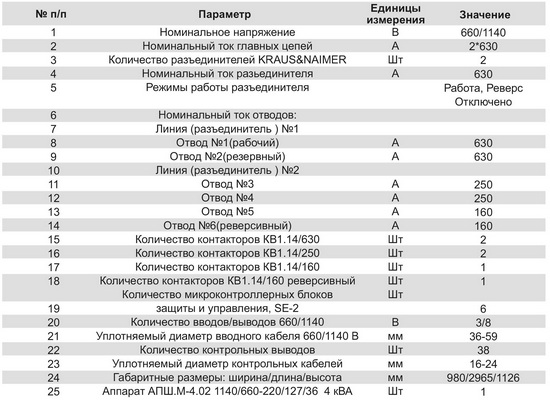 | № п/п | Параметр | Единицы измерения | Значение |
|---|---|---|---|
| 1 | Номинальное напряжение | В | 660/1140 |
| 2 | Номинальный ток главных цепей | А | 2*630 |
| 3 | Количество разъединителей KRAUS&NAIMER | Шт | 2 |
| 4 | Номинальный ток разъединителя | А | 630 |
| 5 | Режимы работы разъединителя | | Работа, Реверс Отключено |
| 6 | Номинальный ток отводов: | | |
| 7 | Линия (разъединитель ) №1 | | |
| 8 | Отвод №1(рабочий) | А | 630 |
| 9 | Отвод №2(резервный) | А | 630 |
| 10 | Линия (разъединитель ) №2 | | |
| 11 | Отвод №3 | А | 250 |
| 12 | Отвод №4 | А | 250 |
| 13 | Отвод №5 | А | 160 |
| 14 | Отвод №6(реверсивный) | А | 160 |
| 15 | Количество контакторов КВ1.14/630 | Шт | 2 |
| 16 | Количество контакторов КВ1.14/250 | Шт | 2 |
| 17 | Количество контакторов КВ1.14/160 | Шт | 1 |
| 18 | Количество контакторов КВ1.14/160 реверсивный | Шт | 1 |
| 19 | Количество микроконтроллерных блоков защиты и управления, SE-2 | Шт | 6 |
| 20 | Количество вводов/выводов 660/1140 | В | 3/8 |
| 21 | Уплотняемый диаметр вводного кабеля 660/1140 В | мм | 36-59 |
| 22 | Количество контрольных выводов | Шт | 38 |
| 23 | Уплотняемый диаметр контрольных кабелей | мм | 16-24 |
| 24 | Габаритные размеры: ширина/длина/высота | мм | 980/2965/1126 |
| 25 | Аппарат АПШ.М-4.02 1140/660-220/127/36 4 кВА | Шт | 1 |